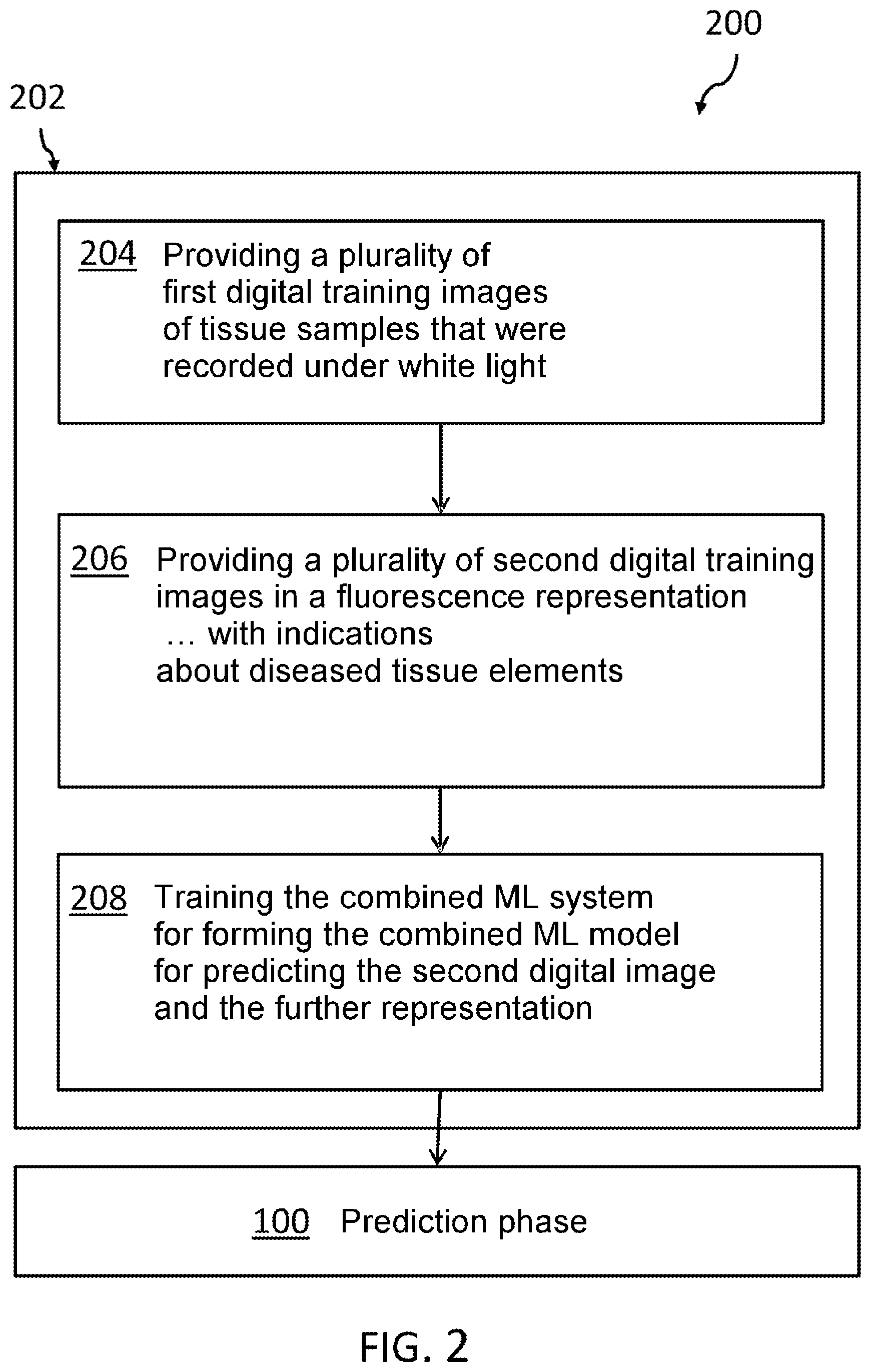 200

202

204 Providing a plurality of first digital training images of tissue samples that were recorded under white light

206 Providing a plurality of second digital training images in a fluorescence representation … with indications about diseased tissue elements

208 Training the combined ML system for forming the combined ML model for predicting the second digital image and the further representation

100 Prediction phase

FIG. 2